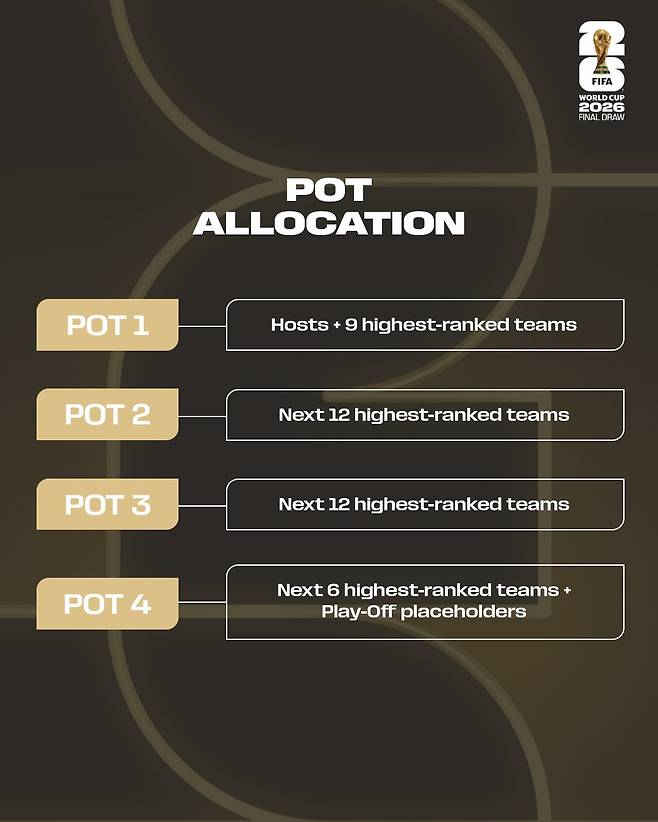 26
FIFA
WORLD CUP
2026
FINAL DRAW

POT ALLOCATION

POT 1
Hosts + 9 highest-ranked teams

POT 2
Next 12 highest-ranked teams

POT 3
Next 12 highest-ranked teams

POT 4
Next 6 highest-ranked teams + Play-Off placeholders